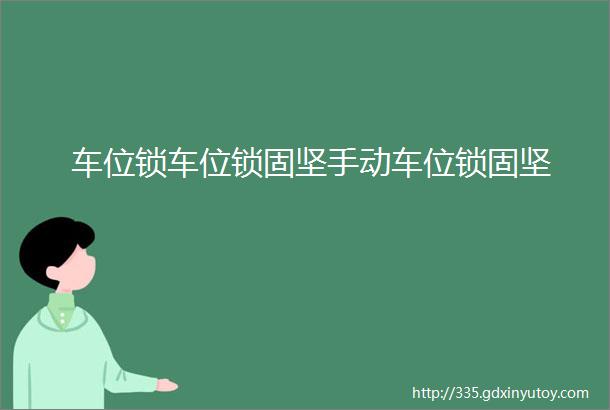 车位锁车位锁固坚手动车位锁固坚

http://335.gdxinyutoy.com